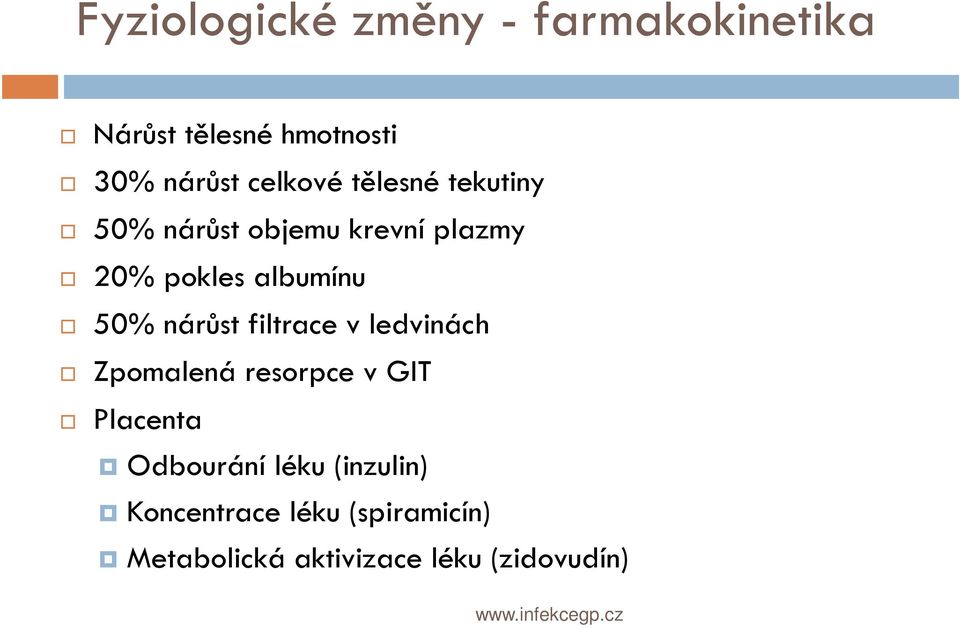 Fyziologické změny - farmakokinetika

Nárůst tělesné hmotnosti

30% nárůst celkové tělesné tekutiny

50% nárůst objemu krevní plazmy

20% pokles albumínu

50% nárůst filtrace v ledvinách

Zpomalená resorpce v GIT

Placenta

Odbourání léku (inzulin)

Koncentrace léku (spiramicín)

Metabolická aktivizace léku (zidovudín)

www.infekcegp.cz